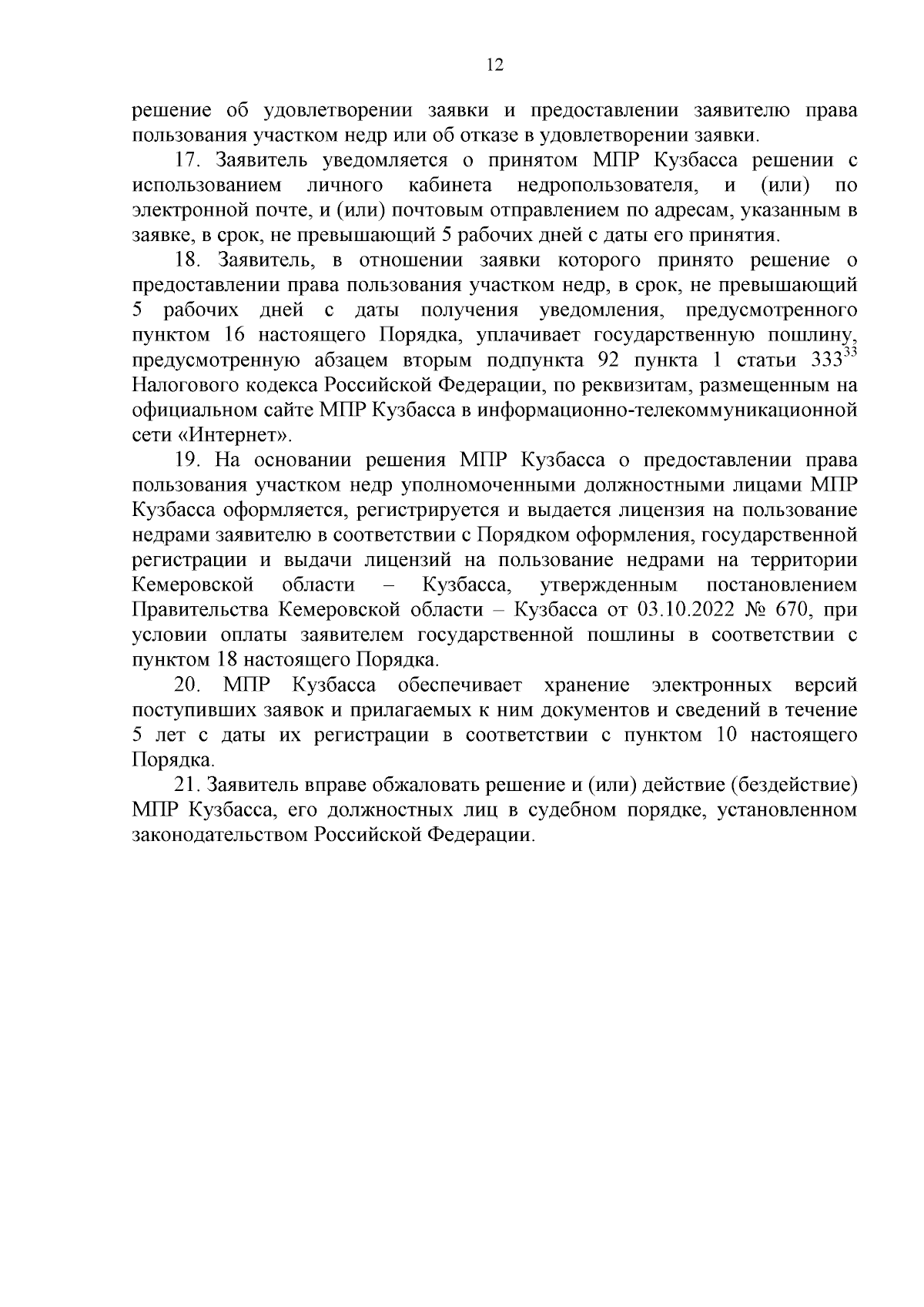 12

решение об удовлетворении заявки и предоставлении заявителю права пользования участком недр или об отказе в удовлетворении заявки.

17. Заявитель уведомляется о принятом МПР Кузбасса решении с использованием личного кабинета недропользователя, и (или) по электронной почте, и (или) почтовым отправлением по адресам, указанным в заявке, в срок, не превышающий 5 рабочих дней с даты его принятия.

18. Заявитель, в отношении заявки которого принято решение о предоставлении права пользования участком недр, в срок, не превышающий 5 рабочих дней с даты получения уведомления, предусмотренного пунктом 16 настоящего Порядка, уплачивает государственную пошлину, предусмотренную абзацем вторым подпункта 92 пункта 1 статьи $333^{33}$ Налогового кодекса Российской Федерации, по реквизитам, размещенным на официальном сайте МПР Кузбасса в информационно-телекоммуникационной сети «Интернет».

19. На основании решения МПР Кузбасса о предоставлении права пользования участком недр уполномоченными должностными лицами МПР Кузбасса оформляется, регистрируется и выдается лицензия на пользование недрами заявителю в соответствии с Порядком оформления, государственной регистрации и выдачи лицензий на пользование недрами на территории Кемеровской области – Кузбасса, утвержденным постановлением Правительства Кемеровской области – Кузбасса от 03.10.2022 № 670, при условии оплаты заявителем государственной пошлины в соответствии с пунктом 18 настоящего Порядка.

20. МПР Кузбасса обеспечивает хранение электронных версий поступивших заявок и прилагаемых к ним документов и сведений в течение 5 лет с даты их регистрации в соответствии с пунктом 10 настоящего Порядка.

21. Заявитель вправе обжаловать решение и (или) действие (бездействие) МПР Кузбасса, его должностных лиц в судебном порядке, установленном законодательством Российской Федерации.